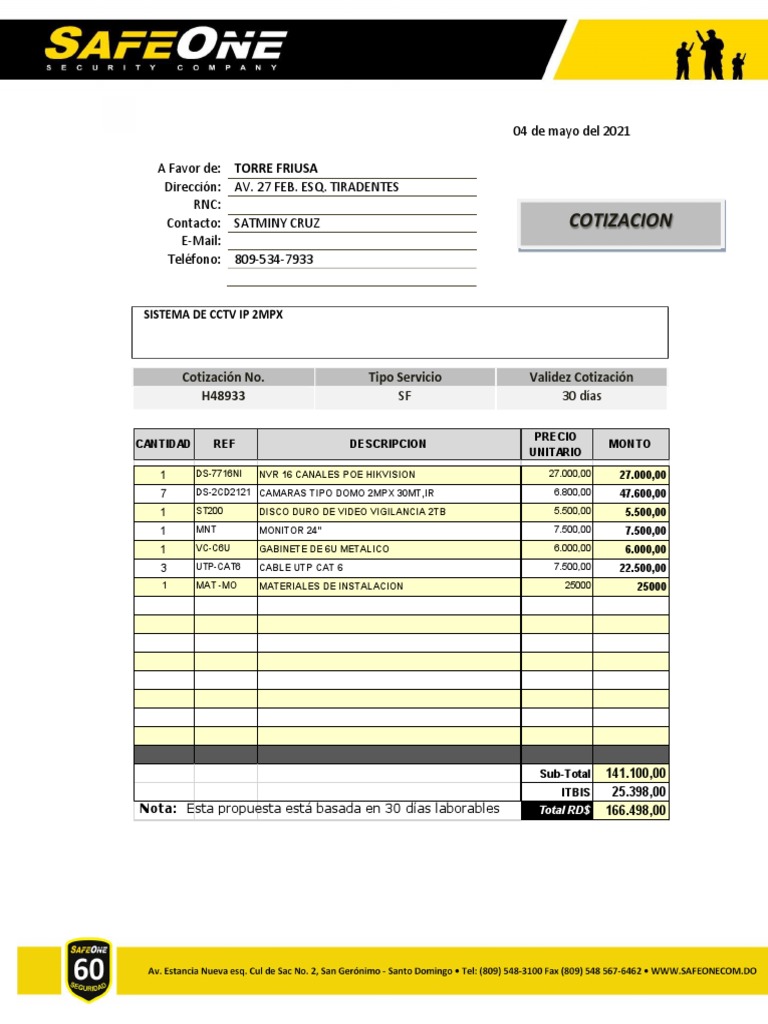 SAFEONE
SECURITY COMPANY

04 de mayo del 2021

A Favor de: TORRE FRIUSA
Dirección: AV. 27 FEB. ESQ. TIRADENTES
RNC:
Contacto: SATMINY CRUZ
E-Mail:
Teléfono: 809-534-7933

COTIZACION

SISTEMA DE CCTV IP 2MPX

| Cotización No. | Tipo Servicio | Validez Cotización |
|---|---|---|
| H48933 | SF | 30 dias |

| CANTIDAD | REF | DESCRIPCION | PRECIO UNITARIO | MONTO |
|---|---|---|---|---|
| 1 | DS-7716NI | NVR 16 CANALES POE HIKVISION | 27.000,00 | 27.000,00 |
| 7 | DS-2CD2121 | CAMARAS TIPO DOMO 2MPX 30MT,IR | 6.800,00 | 47.600,00 |
| 1 | ST200 | DISCO DURO DE VIDEO VIGILANCIA 2TB | 5.500,00 | 5.500,00 |
| 1 | MNT | MONITOR 24" | 7.500,00 | 7.500,00 |
| 1 | VC-C6U | GABINETE DE 6U METALICO | 6.000,00 | 6.000,00 |
| 3 | UTP-CAT6 | CABLE UTP CAT 6 | 7.500,00 | 22.500,00 |
| 1 | MAT-MO | MATERIALES DE INSTALACION | 25000 | 25000 |
| | | | Sub-Total | 141.100,00 |
| | | | ITBIS | 25.398,00 |
| | | | Total RD$ | 166.498,00 |

Nota: Esta propuesta está basada en 30 dias laborables

SAFEONE 60 SEGURIDAD

Av. Estancia Nueva esq. Cul de Sac No. 2, San Gerónimo - Santo Domingo • Tel: (809) 548-3100 Fax (809) 548 567-6462 • WWW.SAFEONECOM.DO